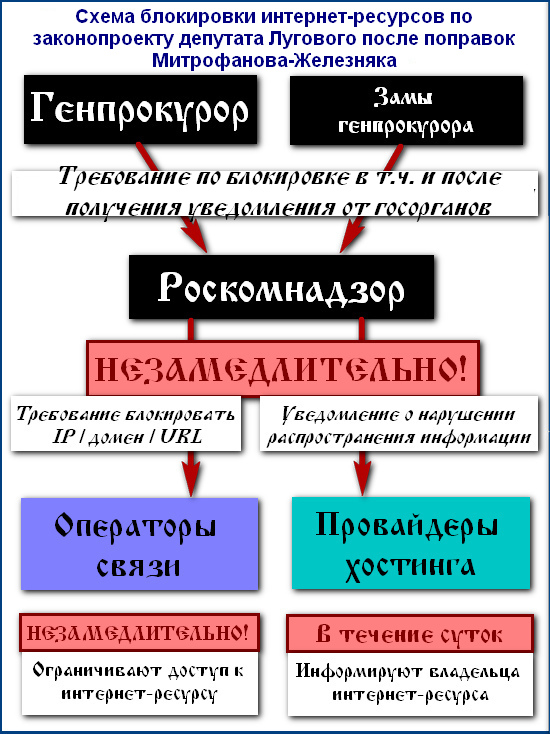 Схема блокировки интернет-ресурсов по законопроекту депутата Лугового после поправок Митрофанова-Железняка

Генпрокурор

Замы генпрокурора

Требование по блокировке в т.ч. и после получения уведомления от госорганов

Роскомнадзор

НЕЗАМЕДЛИТЕЛЬНО!

Требование блокировать IP / домен / URL

Уведомление о нарушении распространения информации

Операторы связи

Провайдеры хостинга

НЕЗАМЕДЛИТЕЛЬНО!

Ограничивают доступ к интернет-ресурсу

В течение суток

Информируют владельца интернет-ресурса